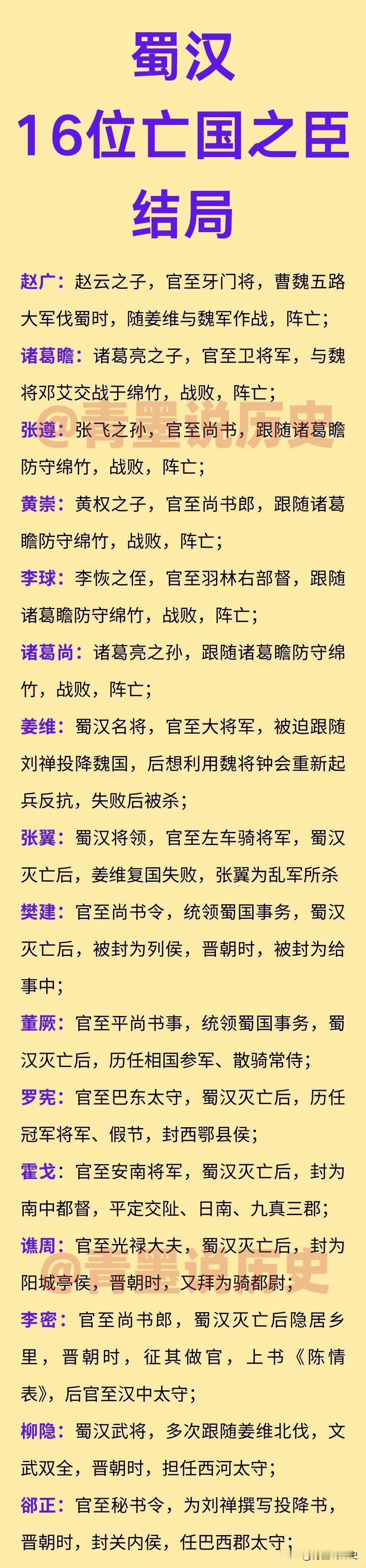 蜀汉
16位亡国之臣
结局

赵广：赵云之子，官至牙门将，曹魏五路大军伐蜀时，随姜维与魏军作战，阵亡；

诸葛瞻：诸葛亮之子，官至卫将军，与魏将邓艾交战于绵竹，战败，阵亡；

@青墨说历史

张遵：张飞之孙，官至尚书，跟随诸葛瞻防守绵竹，战败，阵亡；

黄崇：黄权之子，官至尚书郎，跟随诸葛瞻防守绵竹，战败，阵亡；

李球：李恢之侄，官至羽林右部督，跟随诸葛瞻防守绵竹，战败，阵亡；

诸葛尚：诸葛亮之孙，跟随诸葛瞻防守绵竹，战败，阵亡；

姜维：蜀汉名将，官至大将军，被迫跟随刘禅投降魏国，后想利用魏将钟会重新起兵反抗，失败后被杀；

张翼：蜀汉将领，官至左车骑将军，蜀汉灭亡后，姜维复国失败，张翼为乱军所杀

樊建：官至尚书令，统领蜀国事务，蜀汉灭亡后，被封为列侯，晋朝时，被封为给事中；

董厥：官至平尚书事，统领蜀国事务，蜀汉灭亡后，历任相国参军、散骑常侍；

罗宪：官至巴东太守，蜀汉灭亡后，历任冠军将军、假节，封西鄂县侯；

霍戈：官至安南将军，蜀汉灭亡后，封为南中都督，平定交阯、日南、九真三郡；

谯周：官至光禄大夫，蜀汉灭亡后，封为阳城亭侯，晋朝时，又拜为骑都尉；

@青墨说历史

李密：官至尚书郎，蜀汉灭亡后隐居乡里，晋朝时，征其做官，上书《陈情表》，后官至汉中太守；

柳隐：蜀汉武将，多次跟随姜维北伐，文武双全，晋朝时，担任西河太守；

郤正：官至秘书令，为刘禅撰写投降书，晋朝时，封关内侯，任巴西郡太守；